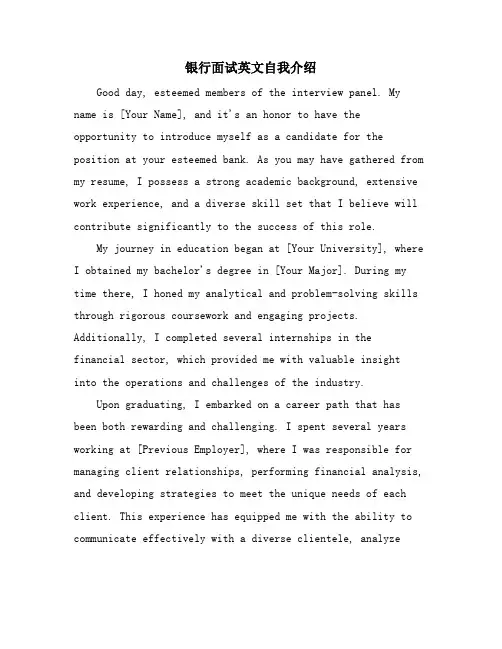 银行面试英文自我介绍

Good day, esteemed members of the interview panel. My name is [Your Name], and it's an honor to have the opportunity to introduce myself as a candidate for the position at your esteemed bank. As you may have gathered from my resume, I possess a strong academic background, extensive work experience, and a diverse skill set that I believe will contribute significantly to the success of this role.

My journey in education began at [Your University], where I obtained my bachelor's degree in [Your Major]. During my time there, I honed my analytical and problem-solving skills through rigorous coursework and engaging projects. Additionally, I completed several internships in the financial sector, which provided me with valuable insight into the operations and challenges of the industry.

Upon graduating, I embarked on a career path that has been both rewarding and challenging. I spent several years working at [Previous Employer], where I was responsible for managing client relationships, performing financial analysis, and developing strategies to meet the unique needs of each client. This experience has equipped me with the ability to communicate effectively with a diverse clientele, analyze